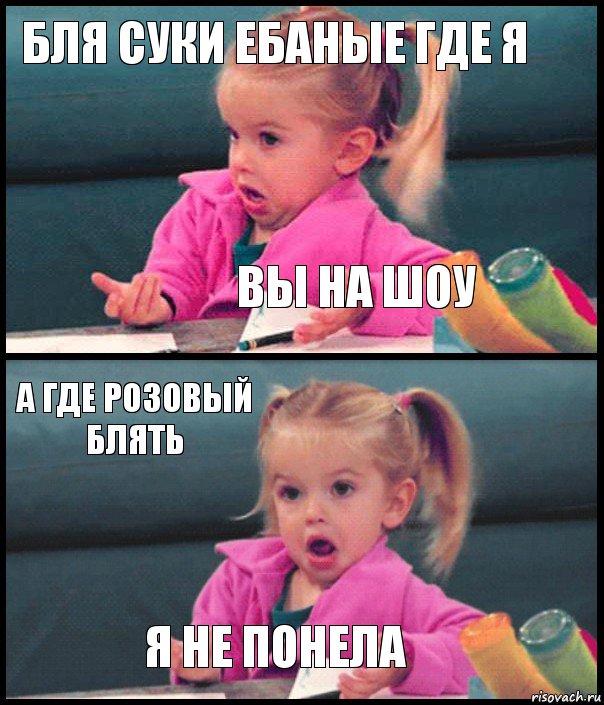 БЛЯ СУКИ ЕБАНЫЕ ГДЕ Я

ВЫ НА ШОУ

А ГДЕ РОЗОВЫЙ БЛЯТЬ

Я НЕ ПОНЕЛА

risovach.ru